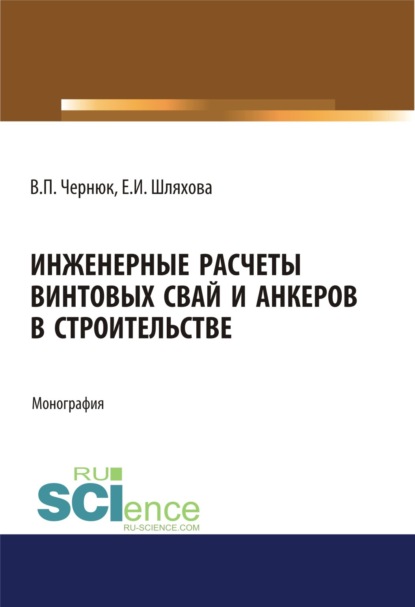 В.П. Чернюк, Е.И. Шляхова

ИНЖЕНЕРНЫЕ РАСЧЕТЫ ВИНТОВЫХ СВАЙ И АНКЕРОВ В СТРОИТЕЛЬСТВЕ

Монография

RU SCIence RU-SCIENCE.COM